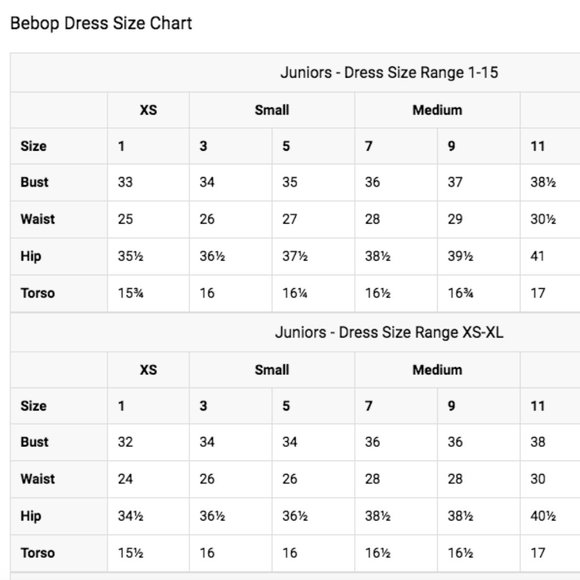 Bebop Dress Size Chart

Juniors - Dress Size Range 1-15

| | XS | Small | | Medium | | |
|---|---|---|---|---|---|---|
| Size | 1 | 3 | 5 | 7 | 9 | 11 |
| Bust | 33 | 34 | 35 | 36 | 37 | 38½ |
| Waist | 25 | 26 | 27 | 28 | 29 | 30½ |
| Hip | 35½ | 36½ | 37½ | 38½ | 39½ | 41 |
| Torso | 15¾ | 16 | 16¼ | 16½ | 16¾ | 17 |

Juniors - Dress Size Range XS-XL

| | XS | Small | | Medium | | |
|---|---|---|---|---|---|---|
| Size | 1 | 3 | 5 | 7 | 9 | 11 |
| Bust | 32 | 34 | 34 | 36 | 36 | 38 |
| Waist | 24 | 26 | 26 | 28 | 28 | 30 |
| Hip | 34½ | 36½ | 36½ | 38½ | 38½ | 40½ |
| Torso | 15½ | 16 | 16 | 16½ | 16½ | 17 |